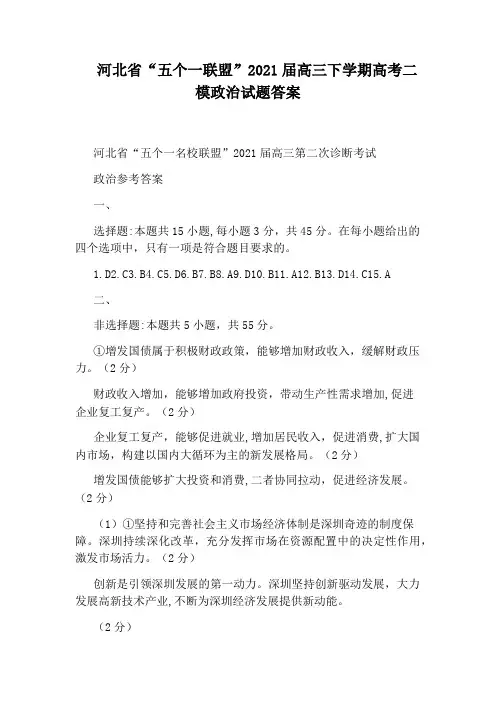 河北省“五个一联盟”2021届高三下学期高考二模政治试题答案

河北省“五个一名校联盟”2021届高三第二次诊断考试

政治参考答案

一、

选择题:本题共15小题,每小题3分，共45分。在每小题给出的四个选项中，只有一项是符合题目要求的。

1.D2.C3.B4.C5.D6.B7.B8.A9.D10.B11.A12.B13.D14.C15.A

二、

非选择题:本题共5小题，共55分。

①增发国债属于积极财政政策，能够增加财政收入，缓解财政压力。（2分）

财政收入增加，能够增加政府投资，带动生产性需求增加,促进企业复工复产。（2分）

企业复工复产，能够促进就业,增加居民收入，促进消费,扩大国内市场，构建以国内大循环为主的新发展格局。（2分）

增发国债能够扩大投资和消费,二者协同拉动，促进经济发展。（2分）

（1）①坚持和完善社会主义市场经济体制是深圳奇迹的制度保障。深圳持续深化改革，充分发挥市场在资源配置中的决定性作用,激发市场活力。（2分）

创新是引领深圳发展的第一动力。深圳坚持创新驱动发展，大力发展高新技术产业,不断为深圳经济发展提供新动能。

（2分）